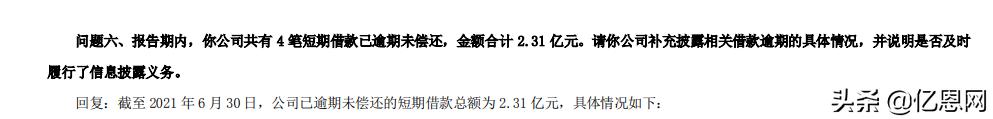 问题六、报告期内，你公司共有 4 笔短期借款已逾期未偿还，金额合计 2.31 亿元。请你公司补充披露相关借款逾期的具体情况，并说明是否及时履行了信息披露义务。

回复：截至 2021 年 6 月 30 日，公司已逾期未偿还的短期借款总额为 2.31 亿元，具体情况如下：

头条 @亿恩网